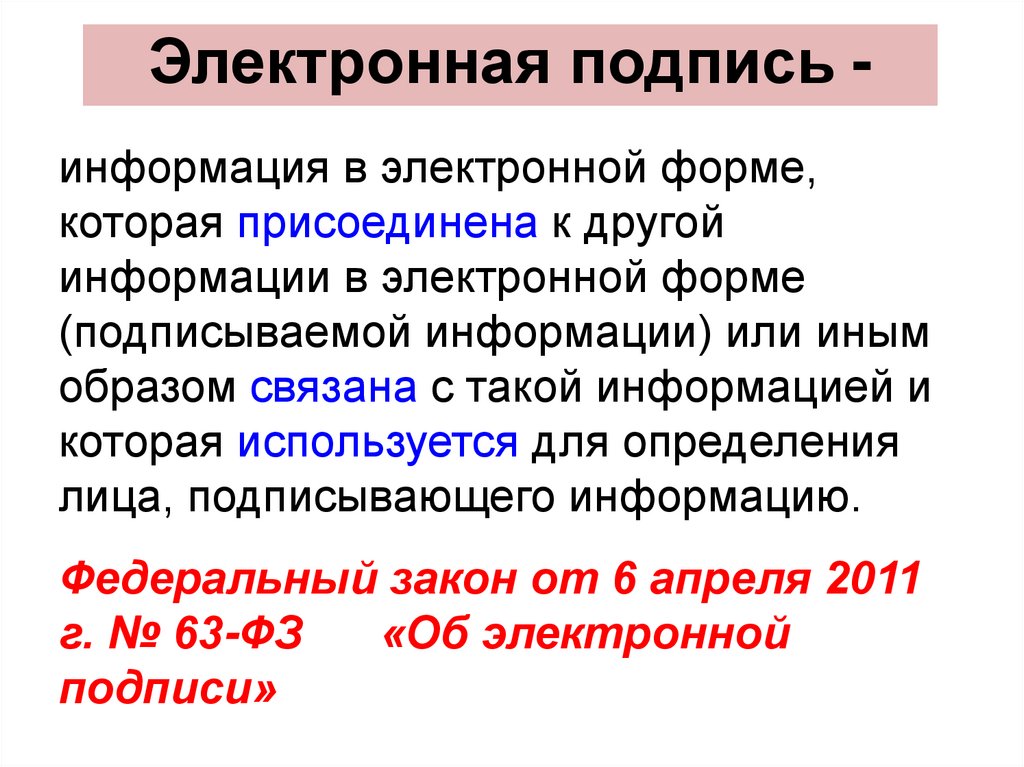 Электронная подпись -

информация в электронной форме, которая присоединена к другой информации в электронной форме (подписываемой информации) или иным образом связана с такой информацией и которая используется для определения лица, подписывающего информацию.

Федеральный закон от 6 апреля 2011 г. № 63-ФЗ «Об электронной подписи»